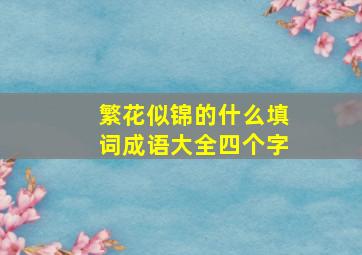 繁花似锦的什么填词成语大全四个字